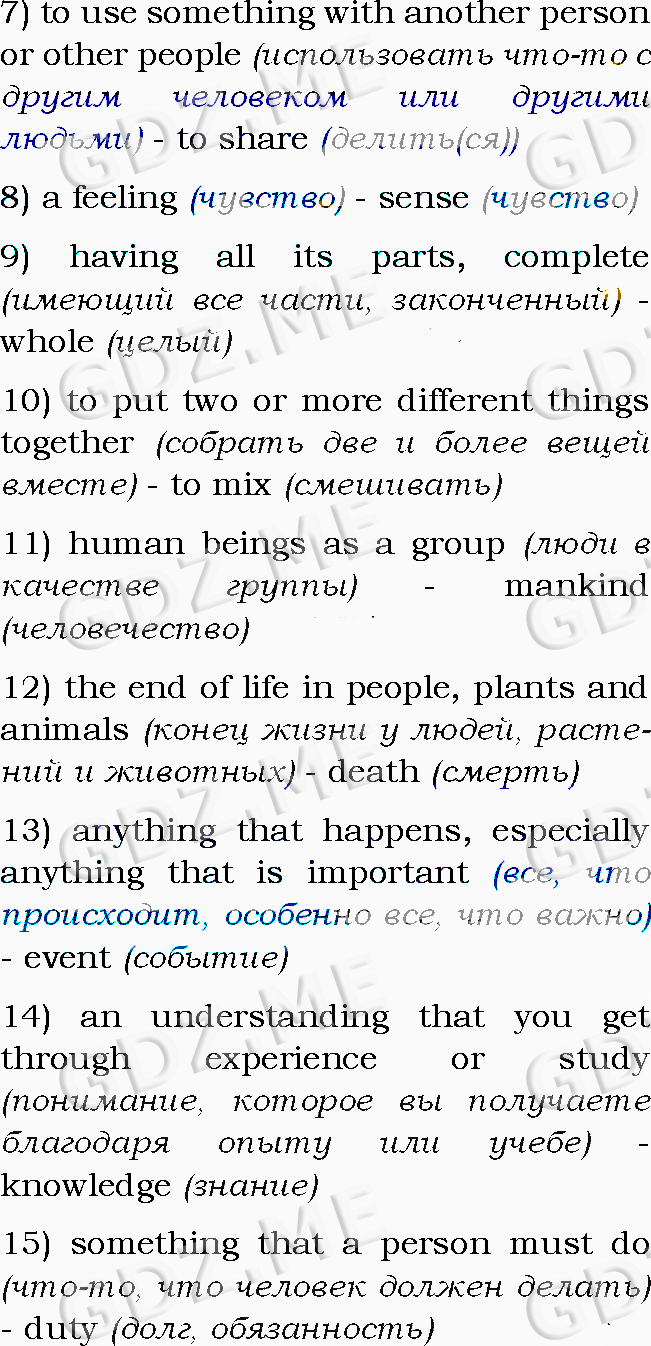 7) to use something with another person or other people (использовать что-то с другим человеком или другими людьми) - to share (делить(ся))

8) a feeling (чувство) - sense (чувство)

9) having all its parts, complete (имеющий все части, законченный) - whole (целый)

10) to put two or more different things together (собрать две и более вещей вместе) - to mix (смешивать)

11) human beings as a group (люди в качестве группы) - mankind (человечество)

12) the end of life in people, plants and animals (конец жизни у людей, растений и животных) - death (смерть)

13) anything that happens, especially anything that is important (все, что происходит, особенно все, что важно) - event (событие)

14) an understanding that you get through experience or study (понимание, которое вы получаете благодаря опыту или учебе) - knowledge (знание)

15) something that a person must do (что-то, что человек должен делать) - duty (долг, обязанность)

GDZ.ME